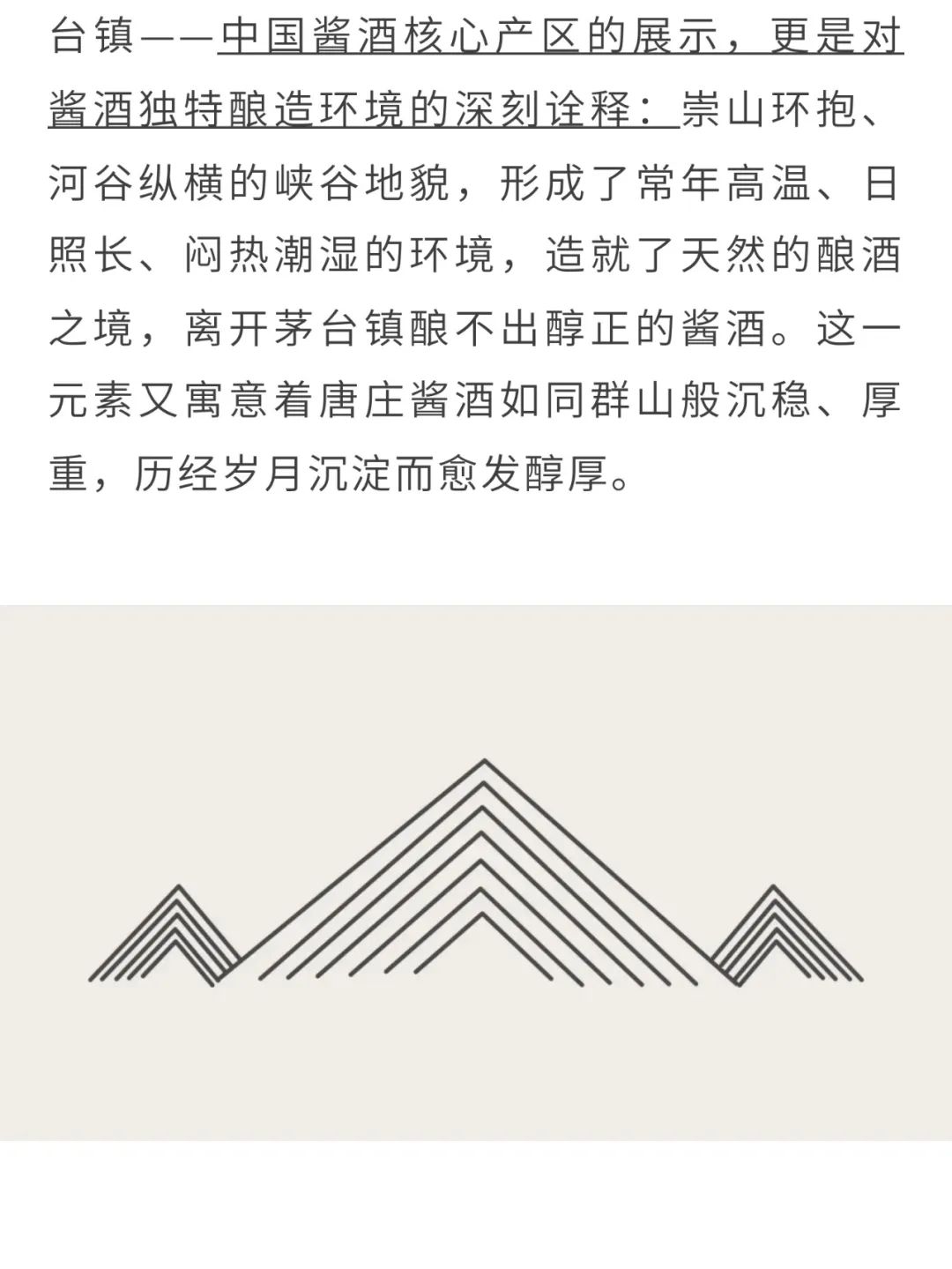 台镇——中国酱酒核心产区的展示，更是对酱酒独特酿造环境的深刻诠释：崇山环抱、河谷纵横的峡谷地貌，形成了常年高温、日照长、闷热潮湿的环境，造就了天然的酿酒之境，离开茅台镇酿不出醇正的酱酒。这一元素又寓意着唐庄酱酒如同群山般沉稳、厚重，历经岁月沉淀而愈发醇厚。